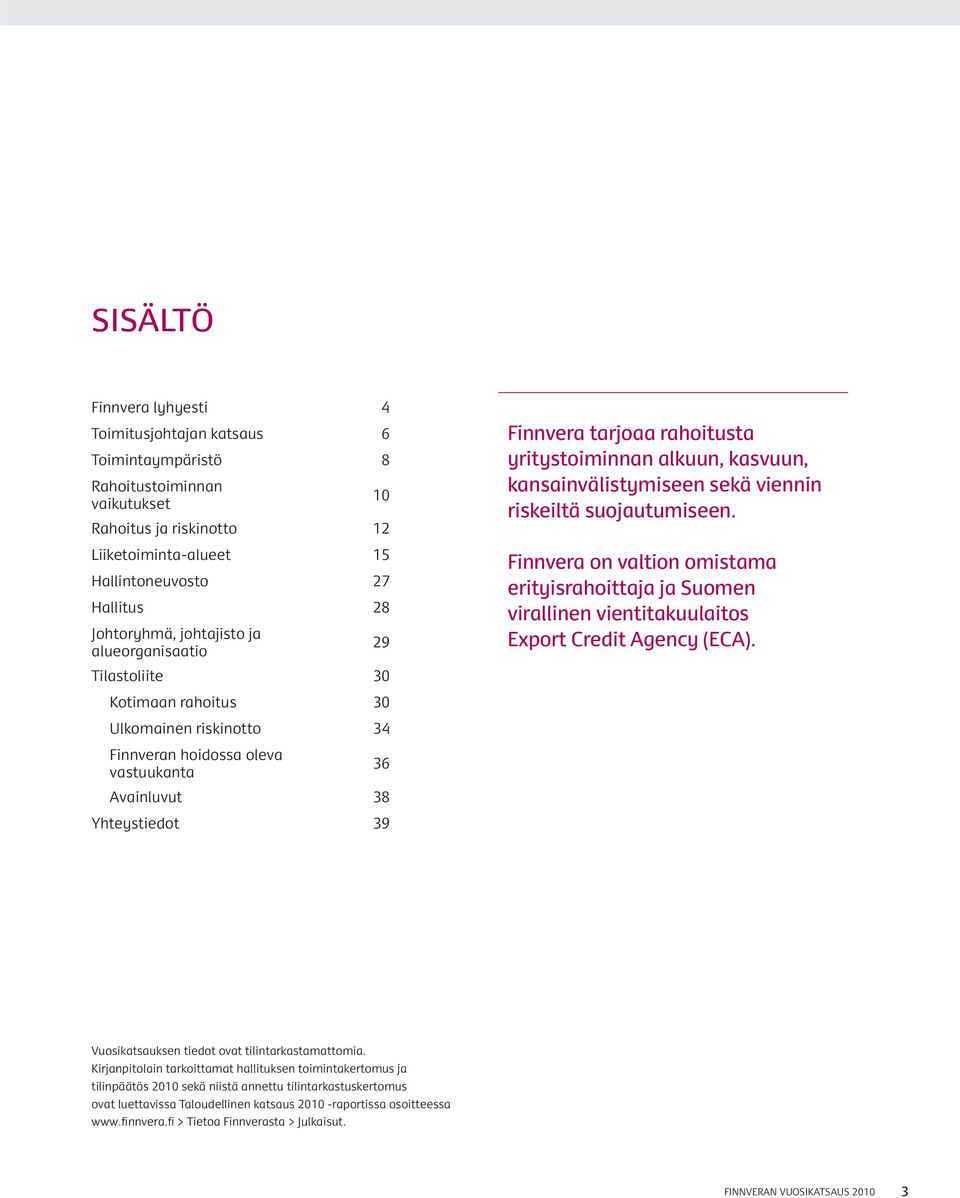 SISÄLTÖ

| | |
|---|---|
| Finnvera lyhyesti | 4 |
| Toimitusjohtajan katsaus | 6 |
| Toimintaympäristö | 8 |
| Rahoitustoiminnan vaikutukset | 10 |
| Rahoitus ja riskinotto | 12 |
| Liiketoiminta-alueet | 15 |
| Hallintoneuvosto | 27 |
| Hallitus | 28 |
| Johtoryhmä, johtajisto ja alueorganisaatio | 29 |
| Tilastoliite | 30 |
| Kotimaan rahoitus | 30 |
| Ulkomainen riskinotto | 34 |
| Finnveran hoidossa oleva vastuukanta | 36 |
| Avainluvut | 38 |
| Yhteystiedot | 39 |

Finnvera tarjoaa rahoitusta yritystoiminnan alkuun, kasvuun, kansainvälistymiseen sekä viennin riskeiltä suojautumiseen.

Finnvera on valtion omistama erityisrahoittaja ja Suomen virallinen vientitakuulaitos Export Credit Agency (ECA).

Vuosikatsauksen tiedot ovat tilintarkastamattomia.
Kirjanpitolain tarkoittamat hallituksen toimintakertomus ja tilinpäätös 2010 sekä niistä annettu tilintarkastuskertomus ovat luettavissa Taloudellinen katsaus 2010 -raportissa osoitteessa www.finnvera.fi > Tietoa Finnverasta > Julkaisut.

FINNVERAN VUOSIKATSAUS 2010 3